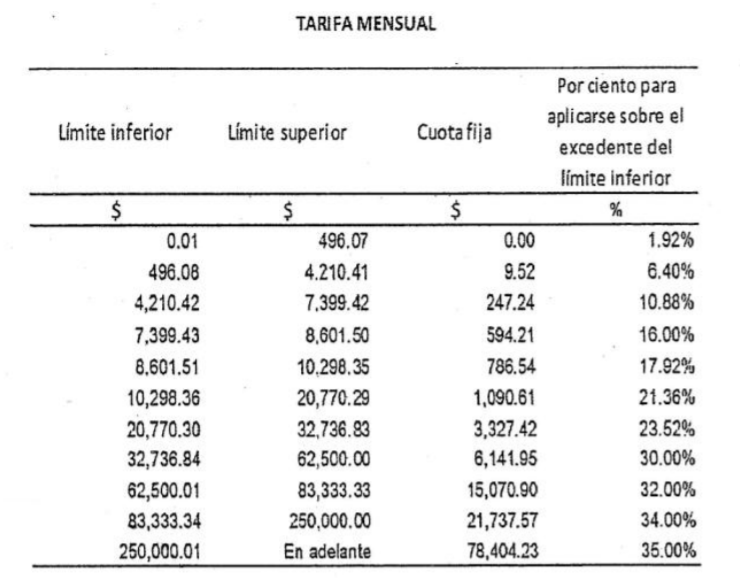 TARIFA MENSUAL

| Límite inferior | Límite superior | Cuota fija | Por ciento para aplicarse sobre el excedente del límite inferior |
|---|---|---|---|
| $ | $ | $ | % |
| 0.01 | 496.07 | 0.00 | 1.92% |
| 496.08 | 4.210.41 | 9.52 | 6.40% |
| 4,210.42 | 7,399.42 | 247.24 | 10.88% |
| 7,399.43 | 8,601.50 | 594.21 | 16.00% |
| 8,601.51 | 10,298.35 | 786.54 | 17.92% |
| 10,298.36 | 20,770.29 | 1,090.61 | 21.36% |
| 20,770.30 | 32,736.83 | 3,327.42 | 23.52% |
| 32,736.84 | 62,500.00 | 6,141.95 | 30.00% |
| 62,500.01 | 83,333.33 | 15,070.90 | 32.00% |
| 83,333.34 | 250,000.00 | 21,737.57 | 34.00% |
| 250,000.01 | En adelante | 78,404.23 | 35.00% |